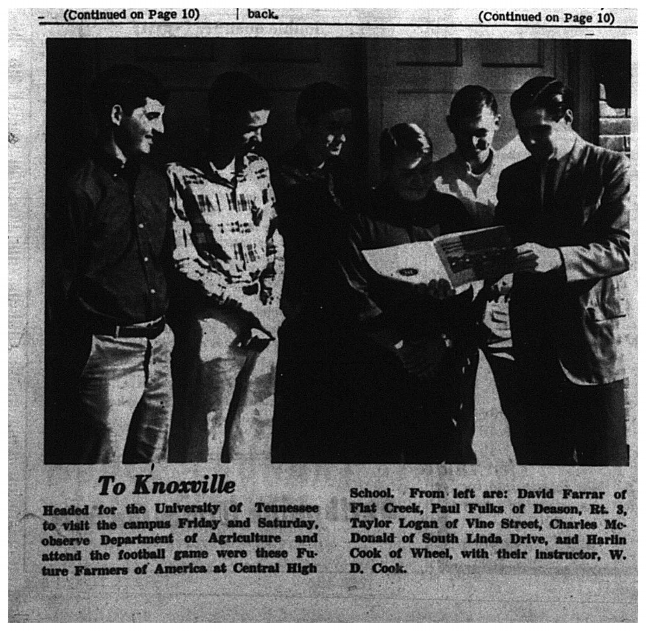 (Continued on Page 10)

back.

(Continued on Page 10)

To Knoxville

Headed for the University of Tennessee to visit the campus Friday and Saturday, observe Department of Agriculture and attend the football game were these Future Farmers of America at Central High School. From left are: David Farrar of Flat Creek, Paul Fulks of Deason, Rt. 3, Taylor Logan of Vine Street, Charles McDonald of South Linda Drive, and Harlin Cook of Wheel, with their instructor, W. D. Cook.